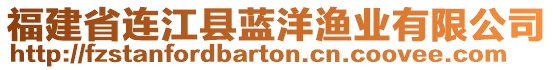 福建省连江县蓝洋渔业有限公司
http://fzstanfordbarton.cn.coovee.com